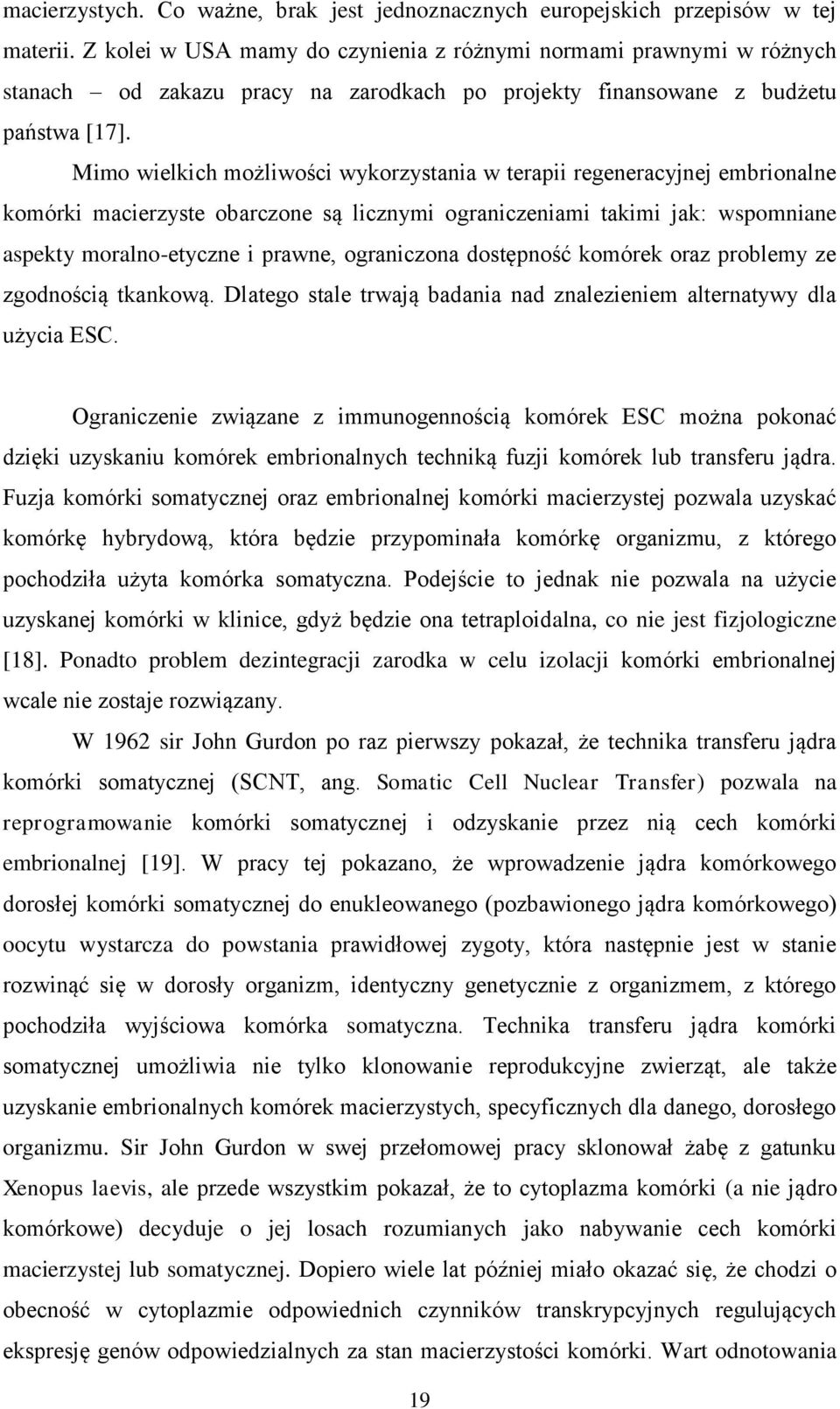 macierzystych. Co ważne, brak jest jednoznacznych europejskich przepisów w tej materii. Z kolei w USA mamy do czynienia z różnymi normami prawnymi w różnych stanach – od zakazu pracy na zarodkach po projekty finansowane z budżetu państwa [17].

Mimo wielkich możliwości wykorzystania w terapii regeneracyjnej embrionalne komórki macierzyste obarczone są licznymi ograniczeniami takimi jak: wspomniane aspekty moralno-etyczne i prawne, ograniczona dostępność komórek oraz problemy ze zgodnością tkankową. Dlatego stale trwają badania nad znalezieniem alternatywy dla użycia ESC.

Ograniczenie związane z immunogennością komórek ESC można pokonać dzięki uzyskaniu komórek embrionalnych techniką fuzji komórek lub transferu jądra. Fuzja komórki somatycznej oraz embrionalnej komórki macierzystej pozwala uzyskać komórkę hybrydową, która będzie przypominała komórkę organizmu, z którego pochodziła użyta komórka somatyczna. Podejście to jednak nie pozwala na użycie uzyskanej komórki w klinice, gdyż będzie ona tetraploidalna, co nie jest fizjologiczne [18]. Ponadto problem dezintegracji zarodka w celu izolacji komórki embrionalnej wcale nie zostaje rozwiązany.

W 1962 sir John Gurdon po raz pierwszy pokazał, że technika transferu jądra komórki somatycznej (SCNT, ang. Somatic Cell Nuclear Transfer) pozwala na reprogramowanie komórki somatycznej i odzyskanie przez nią cech komórki embrionalnej [19]. W pracy tej pokazano, że wprowadzenie jądra komórkowego dorosłej komórki somatycznej do enukleowanego (pozbawionego jądra komórkowego) oocytu wystarcza do powstania prawidłowej zygoty, która następnie jest w stanie rozwinąć się w dorosły organizm, identyczny genetycznie z organizmem, z którego pochodziła wyjściowa komórka somatyczna. Technika transferu jądra komórki somatycznej umożliwia nie tylko klonowanie reprodukcyjne zwierząt, ale także uzyskanie embrionalnych komórek macierzystych, specyficznych dla danego, dorosłego organizmu. Sir John Gurdon w swej przełomowej pracy sklonował żabę z gatunku Xenopus laevis, ale przede wszystkim pokazał, że to cytoplazma komórki (a nie jądro komórkowe) decyduje o jej losach rozumianych jako nabywanie cech komórki macierzystej lub somatycznej. Dopiero wiele lat później miało okazać się, że chodzi o obecność w cytoplazmie odpowiednich czynników transkrypcyjnych regulujących ekspresję genów odpowiedzialnych za stan macierzystości komórki. Wart odnotowania

19